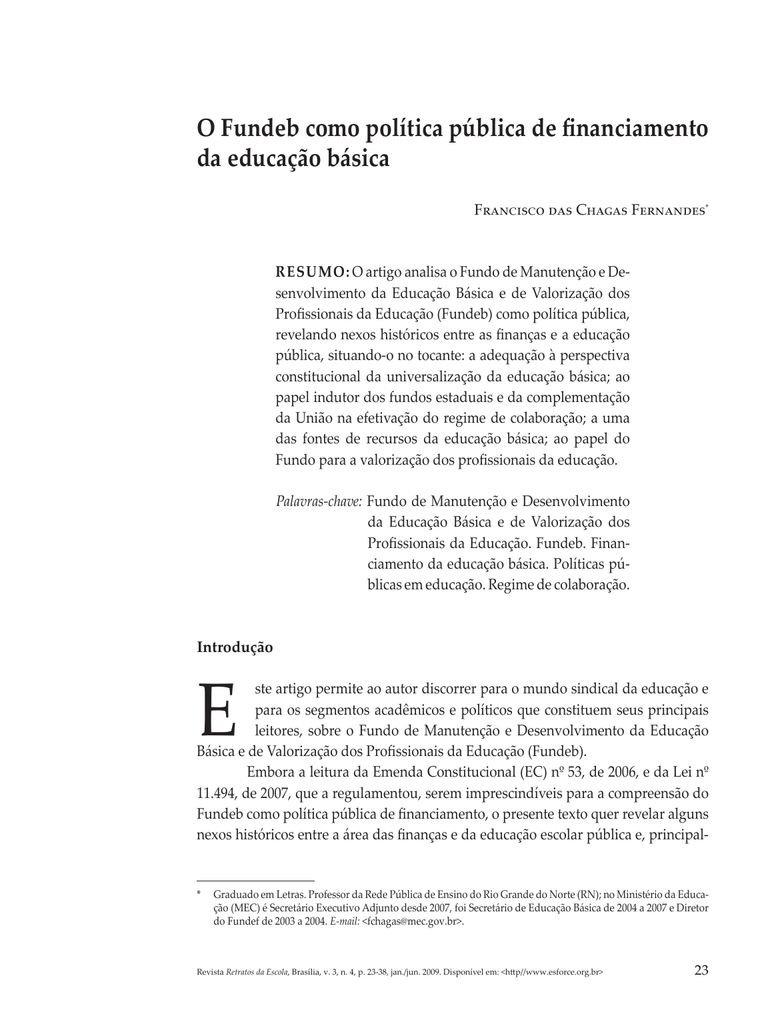 O Fundeb como política pública de financiamento da educação básica

Francisco das Chagas Fernandes*

RESUMO: O artigo analisa o Fundo de Manutenção e Desenvolvimento da Educação Básica e de Valorização dos Profissionais da Educação (Fundeb) como política pública, revelando nexos históricos entre as finanças e a educação pública, situando-o no tocante: a adequação à perspectiva constitucional da universalização da educação básica; ao papel indutor dos fundos estaduais e da complementação da União na efetivação do regime de colaboração; a uma das fontes de recursos da educação básica; ao papel do Fundo para a valorização dos profissionais da educação.

Palavras-chave: Fundo de Manutenção e Desenvolvimento da Educação Básica e de Valorização dos Profissionais da Educação. Fundeb. Financiamento da educação básica. Políticas públicas em educação. Regime de colaboração.

Introdução

Este artigo permite ao autor discorrer para o mundo sindical da educação e para os segmentos acadêmicos e políticos que constituem seus principais leitores, sobre o Fundo de Manutenção e Desenvolvimento da Educação Básica e de Valorização dos Profissionais da Educação (Fundeb).

Embora a leitura da Emenda Constitucional (EC) nº 53, de 2006, e da Lei nº 11.494, de 2007, que a regulamentou, serem imprescindíveis para a compreensão do Fundeb como política pública de financiamento, o presente texto quer revelar alguns nexos históricos entre a área das finanças e da educação escolar pública e, principal-

* Graduado em Letras. Professor da Rede Pública de Ensino do Rio Grande do Norte (RN); no Ministério da Educação (MEC) é Secretário Executivo Adjunto desde 2007, foi Secretário de Educação Básica de 2004 a 2007 e Diretor do Fundef de 2003 a 2004. E-mail: <fchagas@mec.gov.br>.

Revista Retratos da Escola, Brasília, v. 3, n. 4, p. 23-38, jan./jun. 2009. Disponível em: <http//www.esforce.org.br>

23